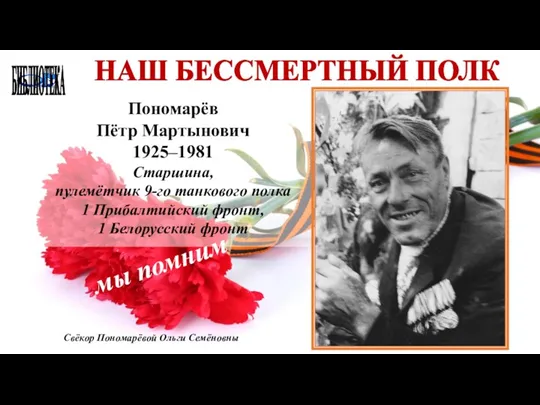 БИБЛИОТЕКА

НАШ БЕССМЕРТНЫЙ ПОЛК

Пономарёв
Пётр Мартынович
1925–1981
Старшина,
пулемётчик 9-го танкового полка
1 Прибалтийский фронт,
1 Белорусский фронт

мы помним

Свёкор Пономарёвой Ольги Семёновны